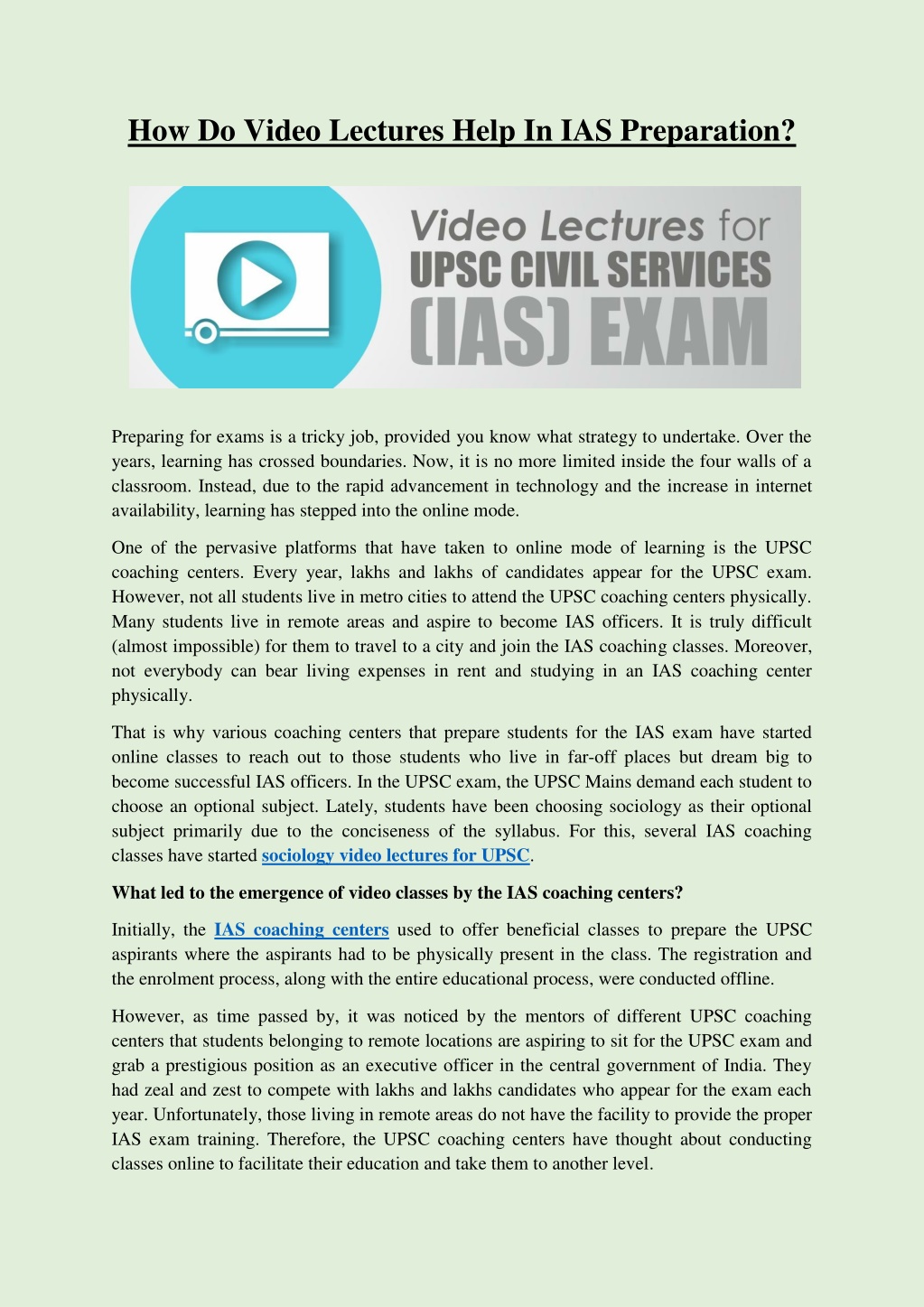 How Do Video Lectures Help In IAS Preparation?

Video Lectures for UPSC CIVIL SERVICES (IAS) EXAM

Preparing for exams is a tricky job, provided you know what strategy to undertake. Over the years, learning has crossed boundaries. Now, it is no more limited inside the four walls of a classroom. Instead, due to the rapid advancement in technology and the increase in internet availability, learning has stepped into the online mode.

One of the pervasive platforms that have taken to online mode of learning is the UPSC coaching centers. Every year, lakhs and lakhs of candidates appear for the UPSC exam. However, not all students live in metro cities to attend the UPSC coaching centers physically. Many students live in remote areas and aspire to become IAS officers. It is truly difficult (almost impossible) for them to travel to a city and join the IAS coaching classes. Moreover, not everybody can bear living expenses in rent and studying in an IAS coaching center physically.

That is why various coaching centers that prepare students for the IAS exam have started online classes to reach out to those students who live in far-off places but dream big to become successful IAS officers. In the UPSC exam, the UPSC Mains demand each student to choose an optional subject. Lately, students have been choosing sociology as their optional subject primarily due to the conciseness of the syllabus. For this, several IAS coaching classes have started sociology video lectures for UPSC.

What led to the emergence of video classes by the IAS coaching centers?

Initially, the IAS coaching centers used to offer beneficial classes to prepare the UPSC aspirants where the aspirants had to be physically present in the class. The registration and the enrolment process, along with the entire educational process, were conducted offline.

However, as time passed by, it was noticed by the mentors of different UPSC coaching centers that students belonging to remote locations are aspiring to sit for the UPSC exam and grab a prestigious position as an executive officer in the central government of India. They had zeal and zest to compete with lakhs and lakhs candidates who appear for the exam each year. Unfortunately, those living in remote areas do not have the facility to provide the proper IAS exam training. Therefore, the UPSC coaching centers have thought about conducting classes online to facilitate their education and take them to another level.